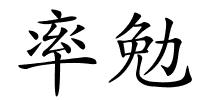 率勉